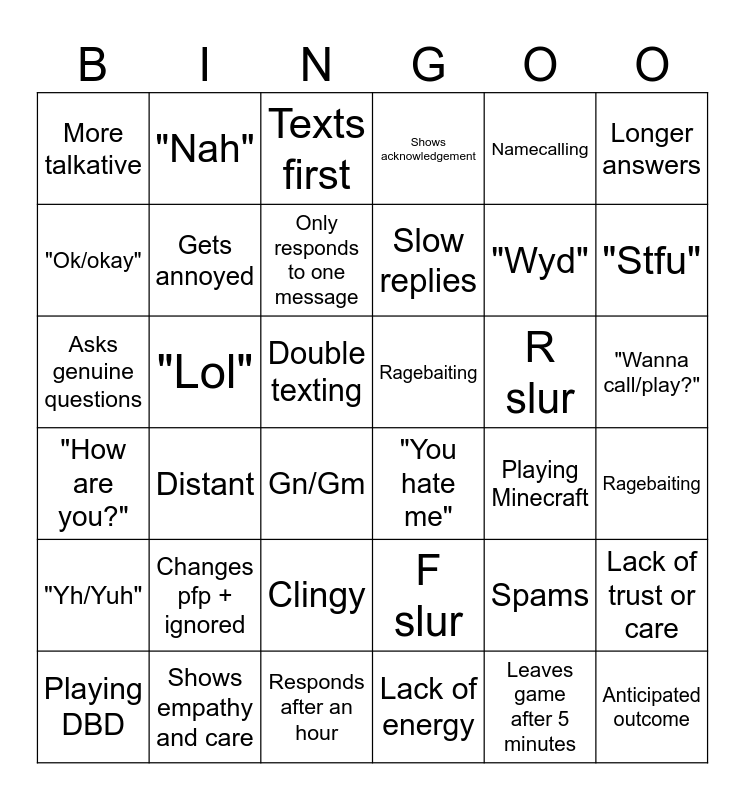 | B | I | N | G | O | O |
|---|---|---|---|---|---|
| More talkative | "Nah" | Texts first | Shows acknowledgement | Namecalling | Longer answers |
| "Ok/okay" | Gets annoyed | Only responds to one message | Slow replies | "Wyd" | "Stfu" |
| Asks genuine questions | "Lol" | Double texting | Ragebaiting | R slur | "Wanna call/play?" |
| "How are you?" | Distant | Gn/Gm | "You hate me" | Playing Minecraft | Ragebaiting |
| "Yh/Yuh" | Changes pfp + ignored | Clingy | F slur | Spams | Lack of trust or care |
| Playing DBD | Shows empathy and care | Responds after an hour | Lack of energy | Leaves game after 5 minutes | Anticipated outcome |